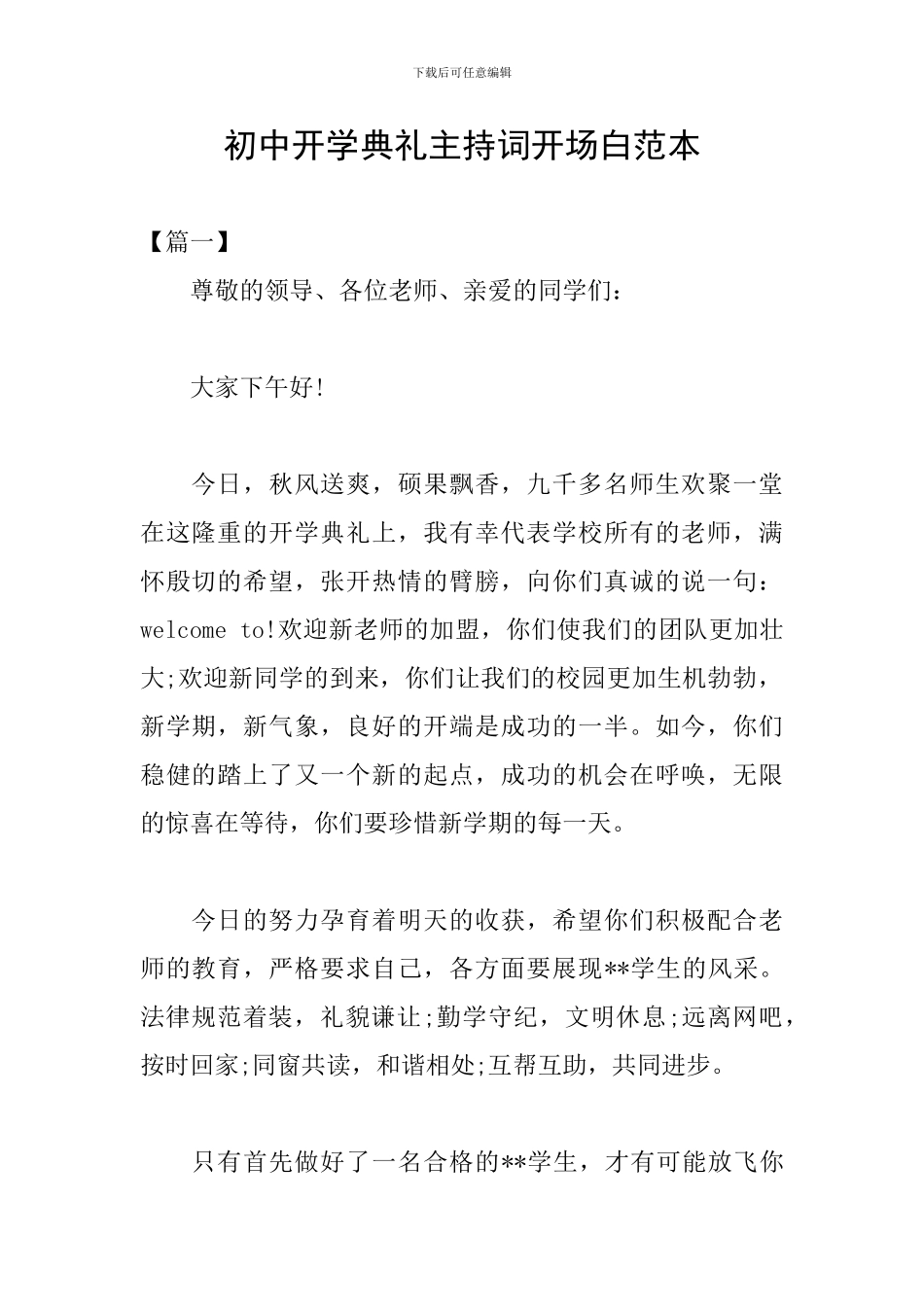 下载后可任意编辑

初中开学典礼主持词开场白范本

【篇一】

尊敬的领导、各位老师、亲爱的同学们：

大家下午好!

今日，秋风送爽，硕果飘香，九千多名师生欢聚一堂在这隆重的开学典礼上，我有幸代表学校所有的老师，满怀殷切的希望，张开热情的臂膀，向你们真诚的说一句：welcome to!欢迎新老师的加盟，你们使我们的团队更加壮大;欢迎新同学的到来，你们让我们的校园更加生机勃勃，新学期，新气象，良好的开端是成功的一半。如今，你们稳健的踏上了又一个新的起点，成功的机会在呼唤，无限的惊喜在等待，你们要珍惜新学期的每一天。

今日的努力孕育着明天的收获，希望你们积极配合老师的教育，严格要求自己，各方面要展现**学生的风采。法律规范着装，礼貌谦让;勤学守纪，文明休息;远离网吧，按时回家;同窗共读，和谐相处;互帮互助，共同进步。

只有首先做好了一名合格的**学生，才有可能放飞你